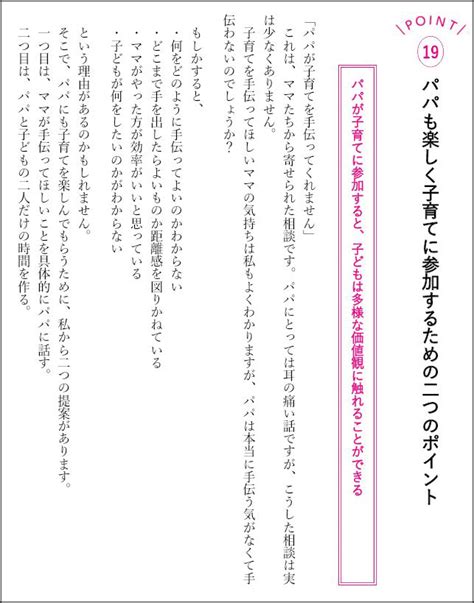 POINT

19

パパも楽しく子育てに参加するための二つのポイント

パパが子育てに参加すると、子どもは多様な価値観に触れることができる

「パパが子育てを手伝ってくれません」

これは、ママたちから寄せられた相談です。パパにとっては耳の痛い話ですが、こうした相談は実は少なくありません。

子育てを手伝ってほしいママの気持ちは私もよくわかりますが、パパは本当に手伝う気がなくて手伝わないのでしょうか?

もしかすると、

・何をどのように手伝ってよいのかわからない
・どこまで手を出したらよいものか距離感を図りかねている
・ママがやった方が効率がいいと思っている
・子どもが何をしたいのかがわからない

という理由があるのかもしれません。

そこで、パパにも子育てを楽しんでもらうために、私から二つの提案があります。

一つ目は、ママが手伝ってほしいことを具体的にパパに話す。

二つ目は、パパと子どもの二人だけの時間を作る。